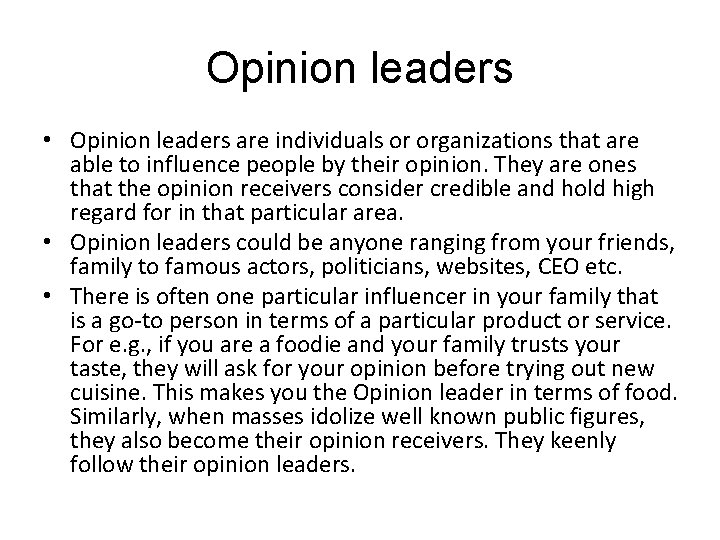 Opinion leaders

• Opinion leaders are individuals or organizations that are able to influence people by their opinion. They are ones that the opinion receivers consider credible and hold high regard for in that particular area.
• Opinion leaders could be anyone ranging from your friends, family to famous actors, politicians, websites, CEO etc.
• There is often one particular influencer in your family that is a go-to person in terms of a particular product or service. For e.g., if you are a foodie and your family trusts your taste, they will ask for your opinion before trying out new cuisine. This makes you the Opinion leader in terms of food. Similarly, when masses idolize well known public figures, they also become their opinion receivers. They keenly follow their opinion leaders.